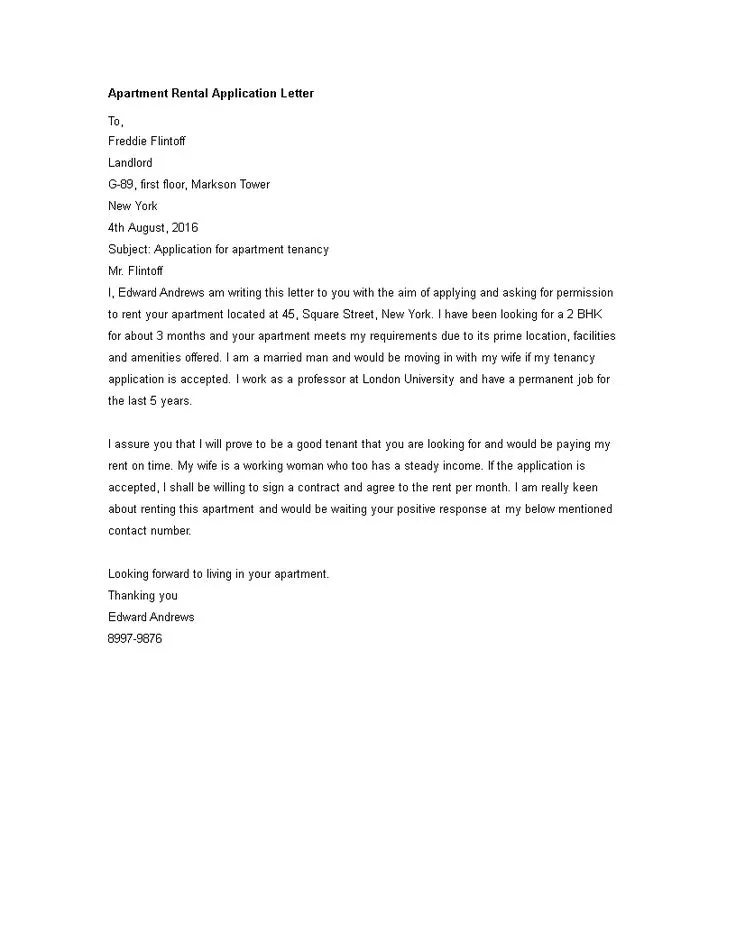 Apartment Rental Application Letter

To,
Freddie Flintoff
Landlord
G-89, first floor, Markson Tower
New York
4th August, 2016
Subject: Application for apartment tenancy
Mr. Flintoff
I, Edward Andrews am writing this letter to you with the aim of applying and asking for permission to rent your apartment located at 45, Square Street, New York. I have been looking for a 2 BHK for about 3 months and your apartment meets my requirements due to its prime location, facilities and amenities offered. I am a married man and would be moving in with my wife if my tenancy application is accepted. I work as a professor at London University and have a permanent job for the last 5 years.

I assure you that I will prove to be a good tenant that you are looking for and would be paying my rent on time. My wife is a working woman who too has a steady income. If the application is accepted, I shall be willing to sign a contract and agree to the rent per month. I am really keen about renting this apartment and would be waiting your positive response at my below mentioned contact number.

Looking forward to living in your apartment.
Thanking you
Edward Andrews
8997-9876